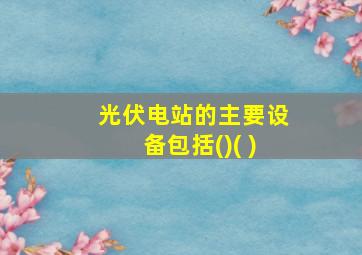 光伏电站的主要设备包括()( )